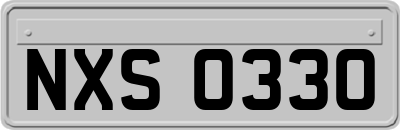 NXS 0330